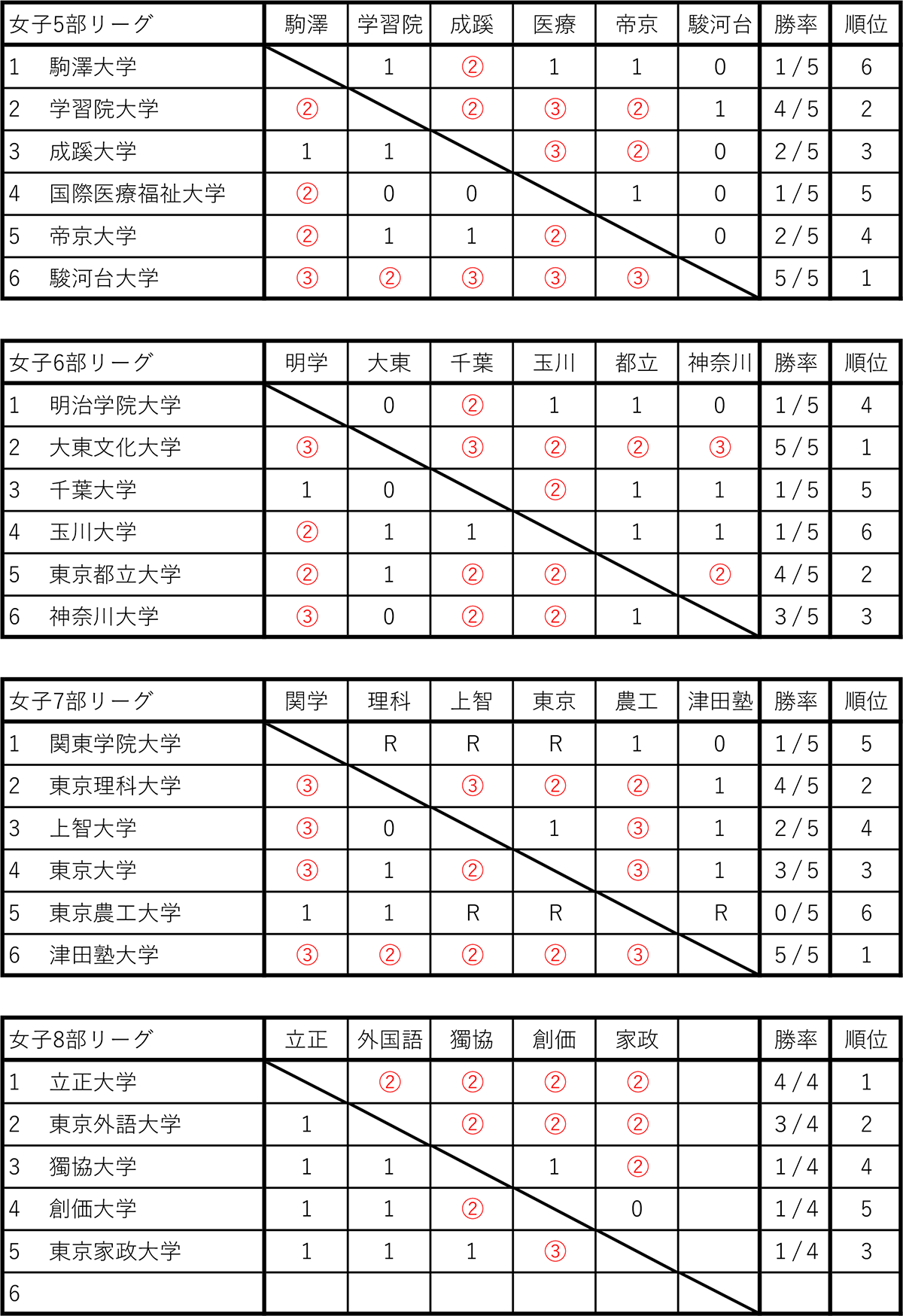 | 女子5部リーグ | 駒澤 | 学習院 | 成蹊 | 医療 | 帝京 | 駿河台 | 勝率 | 順位 |
|---|---|---|---|---|---|---|---|---|
| 1　駒澤大学 | | 1 | ② | 1 | 1 | 0 | 1 / 5 | 6 |
| 2　学習院大学 | ② | | ② | ③ | ② | 1 | 4 / 5 | 2 |
| 3　成蹊大学 | 1 | 1 | | ③ | ② | 0 | 2 / 5 | 3 |
| 4　国際医療福祉大学 | ② | 0 | 0 | | 1 | 0 | 1 / 5 | 5 |
| 5　帝京大学 | ② | 1 | 1 | ② | | 0 | 2 / 5 | 4 |
| 6　駿河台大学 | ③ | ② | ③ | ③ | ③ | | 5 / 5 | 1 |

| 女子6部リーグ | 明学 | 大東 | 千葉 | 玉川 | 都立 | 神奈川 | 勝率 | 順位 |
|---|---|---|---|---|---|---|---|---|
| 1　明治学院大学 | | 0 | ② | 1 | 1 | 0 | 1 / 5 | 4 |
| 2　大東文化大学 | ③ | | ③ | ② | ② | ③ | 5 / 5 | 1 |
| 3　千葉大学 | 1 | 0 | | ② | 1 | 1 | 1 / 5 | 5 |
| 4　玉川大学 | ② | 1 | 1 | | 1 | 1 | 1 / 5 | 6 |
| 5　東京都立大学 | ② | 1 | ② | ② | | ② | 4 / 5 | 2 |
| 6　神奈川大学 | ③ | 0 | ② | ② | 1 | | 3 / 5 | 3 |

| 女子7部リーグ | 関学 | 理科 | 上智 | 東京 | 農工 | 津田塾 | 勝率 | 順位 |
|---|---|---|---|---|---|---|---|---|
| 1　関東学院大学 | | R | R | R | 1 | 0 | 1 / 5 | 5 |
| 2　東京理科大学 | ③ | | ③ | ② | ② | 1 | 4 / 5 | 2 |
| 3　上智大学 | ③ | 0 | | 1 | ③ | 1 | 2 / 5 | 4 |
| 4　東京大学 | ③ | 1 | ② | | ③ | 1 | 3 / 5 | 3 |
| 5　東京農工大学 | 1 | 1 | R | R | | R | 0 / 5 | 6 |
| 6　津田塾大学 | ③ | ② | ② | ② | ③ | | 5 / 5 | 1 |

| 女子8部リーグ | 立正 | 外国語 | 獨協 | 創価 | 家政 | | 勝率 | 順位 |
|---|---|---|---|---|---|---|---|---|
| 1　立正大学 | | ② | ② | ② | ② | | 4 / 4 | 1 |
| 2　東京外語大学 | 1 | | ② | ② | ② | | 3 / 4 | 2 |
| 3　獨協大学 | 1 | 1 | | 1 | ② | | 1 / 4 | 4 |
| 4　創価大学 | 1 | 1 | ② | | 0 | | 1 / 4 | 5 |
| 5　東京家政大学 | 1 | 1 | 1 | ③ | | | 1 / 4 | 3 |
| 6 | | | | | | | | |